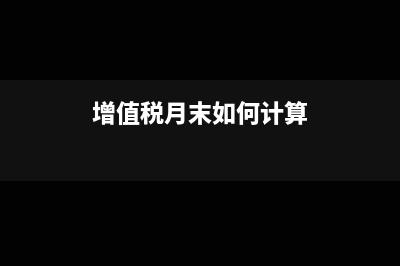 增值税月末如何计算